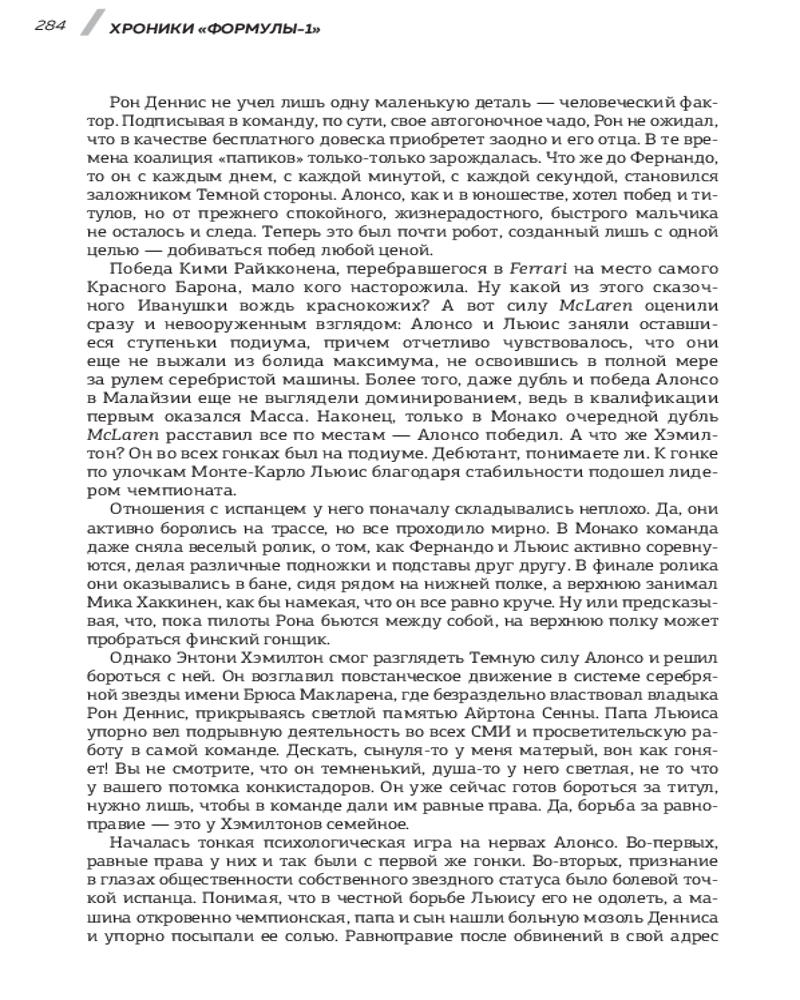 284 ХРОНИКИ «ФОРМУЛЫ-1»

Рон Деннис не учел лишь одну маленькую деталь — человеческий фактор. Подписывая в команду, по сути, свое автогоночное чадо, Рон не ожидал, что в качестве бесплатного довеска приобретет заодно и его отца. В те времена коалиция «папиков» только-только зарождалась. Что же до Фернандо, то он с каждым днем, с каждой минутой, с каждой секундой, становился заложником Темной стороны. Алонсо, как и в юношестве, хотел побед и титулов, но от прежнего спокойного, жизнерадостного, быстрого мальчика не осталось и следа. Теперь это был почти робот, созданный лишь с одной целью — добиваться побед любой ценой.

Победа Кими Райкконена, перебравшегося в Ferrari на место самого Красного Барона, мало кого насторожила. Ну какой из этого сказочного Иванушки вождь краснокожих? А вот силу McLaren оценили сразу и невооруженным взглядом: Алонсо и Льюис заняли оставшиеся ступеньки подиума, причем отчетливо чувствовалось, что они еще не выжали из болида максимума, не освоившись в полной мере за рулем серебристой машины. Более того, даже дубль и победа Алонсо в Малайзии еще не выглядели доминированием, ведь в квалификации первым оказался Масса. Наконец, только в Монако очередной дубль McLaren расставил все по местам — Алонсо победил. А что же Хэмилтон? Он во всех гонках был на подиуме. Дебютант, понимаете ли. К гонке по улочкам Монте-Карло Льюис благодаря стабильности подошел лидером чемпионата.

Отношения с испанцем у него поначалу складывались неплохо. Да, они активно боролись на трассе, но все проходило мирно. В Монако команда даже сняла веселый ролик, о том, как Фернандо и Льюис активно соревнуются, делая различные подножки и подставы друг другу. В финале ролика они оказывались в бане, сидя рядом на нижней полке, а верхнюю занимал Мика Хаккинен, как бы намекая, что он все равно круче. Ну или предсказывая, что, пока пилоты Рона бьются между собой, на верхнюю полку может пробраться финский гонщик.

Однако Энтони Хэмилтон смог разглядеть Темную силу Алонсо и решил бороться с ней. Он возглавил повстанческое движение в системе серебряной звезды имени Брюса Макларена, где безраздельно властвовал владыка Рон Деннис, прикрываясь светлой памятью Айртона Сенны. Папа Льюиса упорно вел подрывную деятельность во всех СМИ и просветительскую работу в самой команде. Дескать, сынуля-то у меня матерый, вон как гоняет! Вы не смотрите, что он темненький, душа-то у него светлая, не то что у вашего потомка конкистадоров. Он уже сейчас готов бороться за титул, нужно лишь, чтобы в команде дали им равные права. Да, борьба за равноправие — это у Хэмилтонов семейное.

Началась тонкая психологическая игра на нервах Алонсо. Во-первых, равные права у них и так были с первой же гонки. Во-вторых, признание в глазах общественности собственного звездного статуса было болевой точкой испанца. Понимая, что в честной борьбе Льюису его не одолеть, а машина откровенно чемпионская, папа и сын нашли больную мозоль Денниса и упорно посыпали ее солью. Равноправие после обвинений в свой адрес